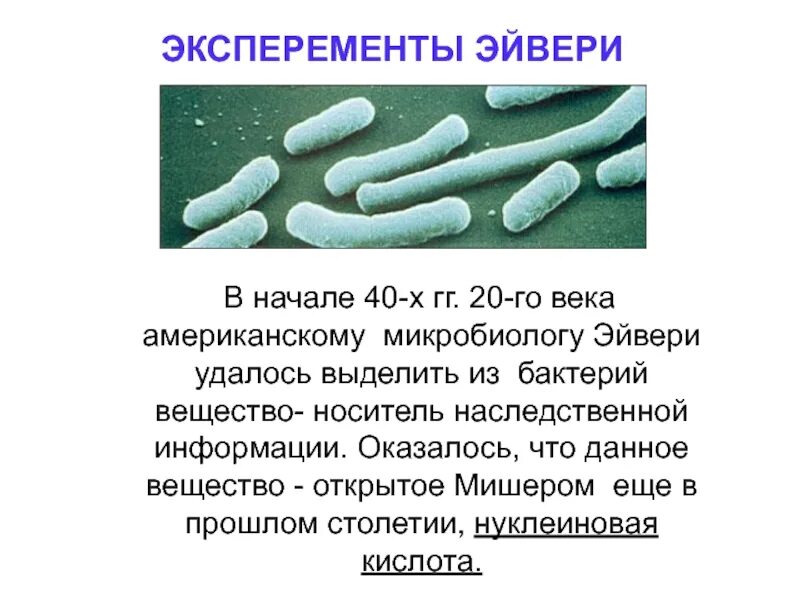 ЭКСПЕРЕМЕНТЫ ЭЙВЕРИ

В начале 40-х гг. 20-го века американскому микробиологу Эйвери удалось выделить из бактерий вещество- носитель наследственной информации. Оказалось, что данное вещество - открытое Мишером еще в прошлом столетии, нуклеиновая кислота.